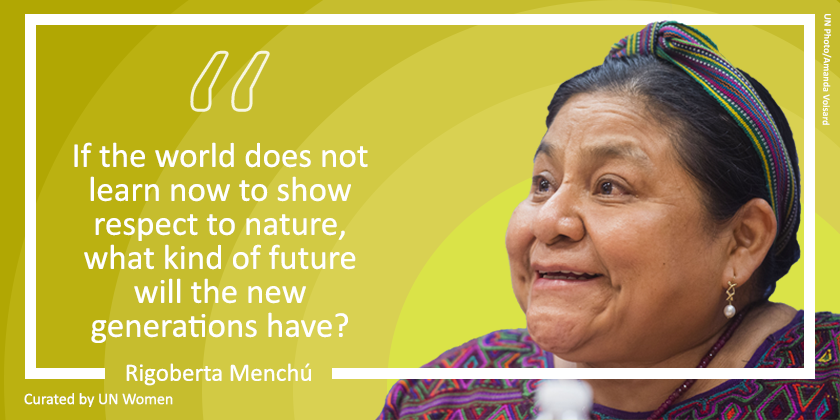 "

If the world does not learn now to show respect to nature, what kind of future will the new generations have?

Rigoberta Menchú

Curated by UN Women

UN Photo/Amanda Voisard